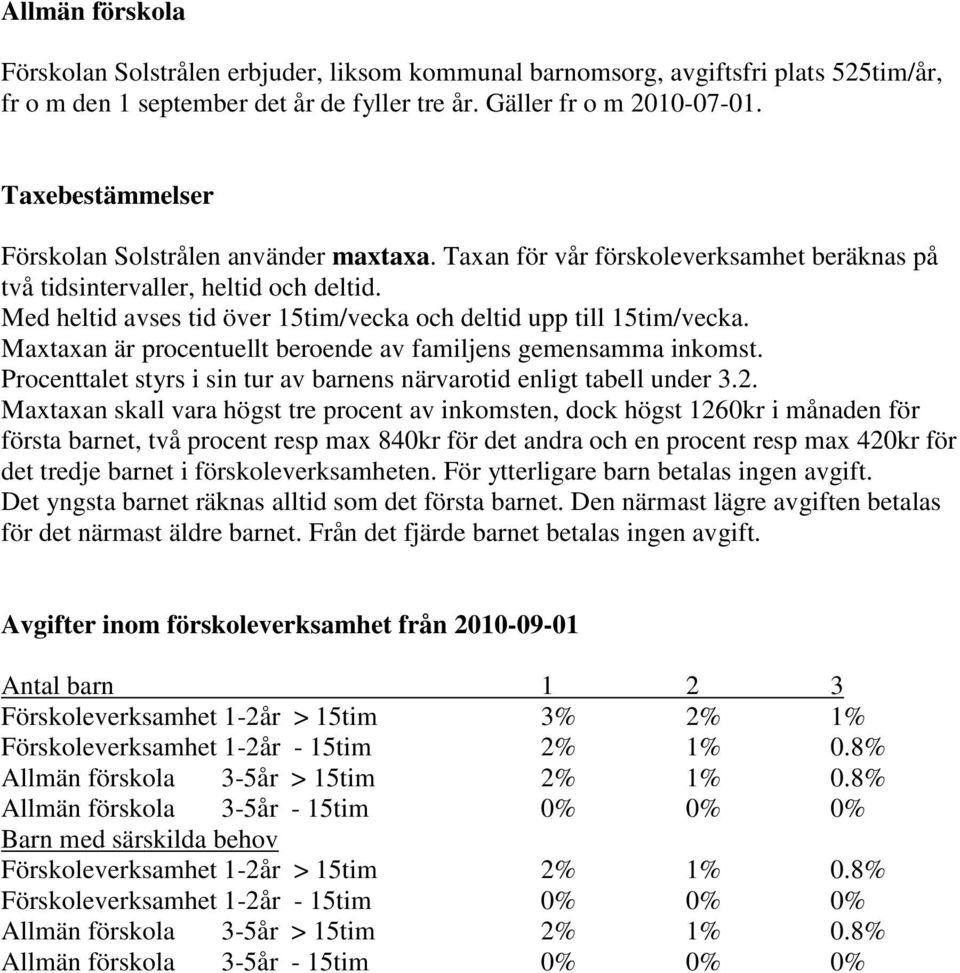 Allmän förskola

Förskolan Solstrålen erbjuder, liksom kommunal barnomsorg, avgiftsfri plats 525tim/år, fr o m den 1 september det år de fyller tre år. Gäller fr o m 2010-07-01.

Taxebestämmelser

Förskolan Solstrålen använder maxtaxa. Taxan för vår förskoleverksamhet beräknas på två tidsintervaller, heltid och deltid.
Med heltid avses tid över 15tim/vecka och deltid upp till 15tim/vecka.
Maxtaxan är procentuellt beroende av familjens gemensamma inkomst.
Procenttalet styrs i sin tur av barnens närvarotid enligt tabell under 3.2.
Maxtaxan skall vara högst tre procent av inkomsten, dock högst 1260kr i månaden för första barnet, två procent resp max 840kr för det andra och en procent resp max 420kr för det tredje barnet i förskoleverksamheten. För ytterligare barn betalas ingen avgift.
Det yngsta barnet räknas alltid som det första barnet. Den närmast lägre avgiften betalas för det närmast äldre barnet. Från det fjärde barnet betalas ingen avgift.

Avgifter inom förskoleverksamhet från 2010-09-01

| Antal barn | 1 | 2 | 3 |
|---|---|---|---|
| Förskoleverksamhet 1-2år > 15tim | 3% | 2% | 1% |
| Förskoleverksamhet 1-2år - 15tim | 2% | 1% | 0.8% |
| Allmän förskola 3-5år > 15tim | 2% | 1% | 0.8% |
| Allmän förskola 3-5år - 15tim | 0% | 0% | 0% |
| Barn med särskilda behov | | | |
| Förskoleverksamhet 1-2år > 15tim | 2% | 1% | 0.8% |
| Förskoleverksamhet 1-2år - 15tim | 0% | 0% | 0% |
| Allmän förskola 3-5år > 15tim | 2% | 1% | 0.8% |
| Allmän förskola 3-5år - 15tim | 0% | 0% | 0% |